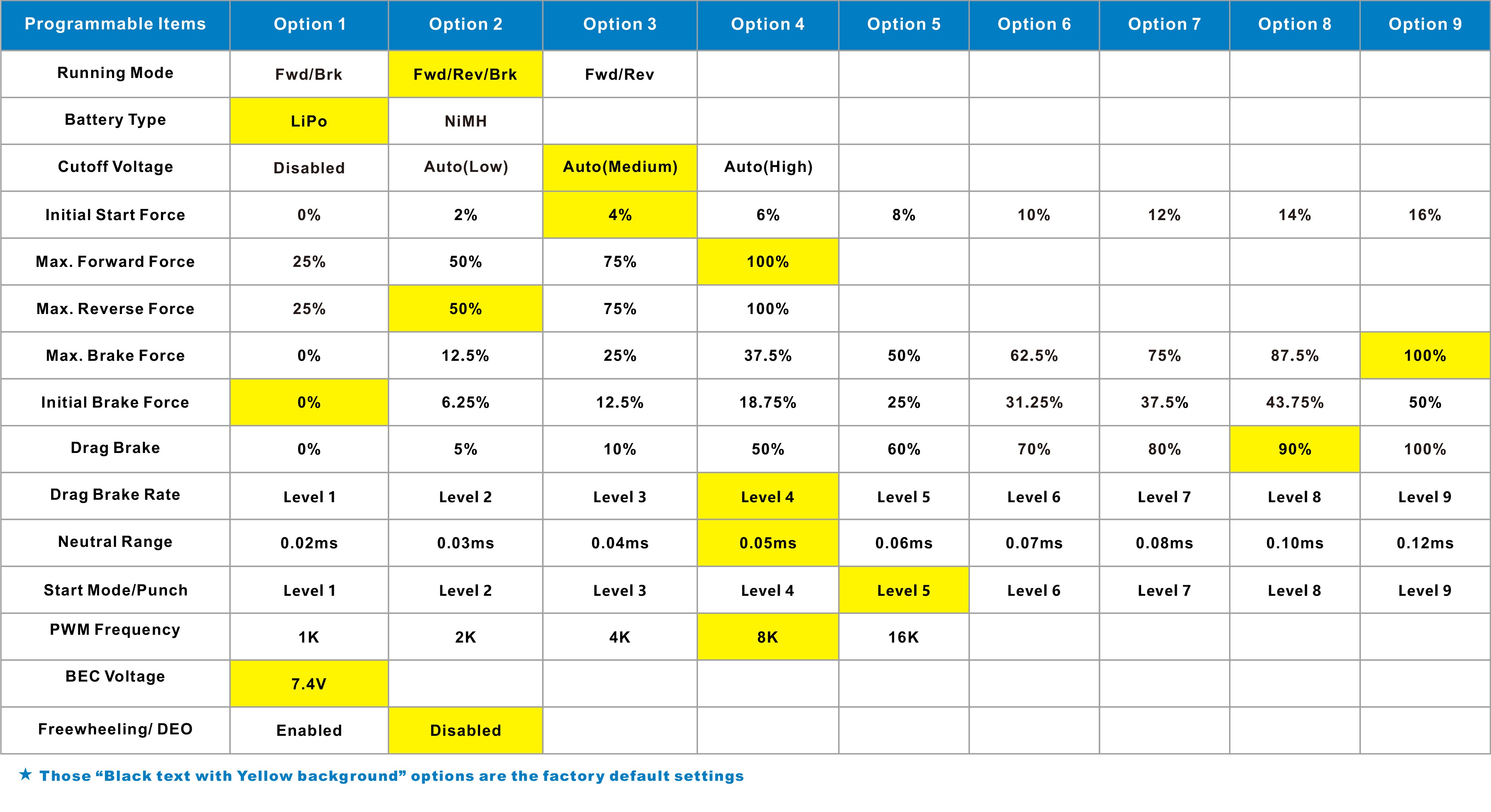 | Programmable Items | Option 1 | Option 2 | Option 3 | Option 4 | Option 5 | Option 6 | Option 7 | Option 8 | Option 9 |
|---|---|---|---|---|---|---|---|---|---|
| Running Mode | Fwd/Brk | Fwd/Rev/Brk | Fwd/Rev | | | | | | |
| Battery Type | LiPo | NiMH | | | | | | | |
| Cutoff Voltage | Disabled | Auto(Low) | Auto(Medium) | Auto(High) | | | | | |
| Initial Start Force | 0% | 2% | 4% | 6% | 8% | 10% | 12% | 14% | 16% |
| Max. Forward Force | 25% | 50% | 75% | 100% | | | | | |
| Max. Reverse Force | 25% | 50% | 75% | 100% | | | | | |
| Max. Brake Force | 0% | 12.5% | 25% | 37.5% | 50% | 62.5% | 75% | 87.5% | 100% |
| Initial Brake Force | 0% | 6.25% | 12.5% | 18.75% | 25% | 31.25% | 37.5% | 43.75% | 50% |
| Drag Brake | 0% | 5% | 10% | 50% | 60% | 70% | 80% | 90% | 100% |
| Drag Brake Rate | Level 1 | Level 2 | Level 3 | Level 4 | Level 5 | Level 6 | Level 7 | Level 8 | Level 9 |
| Neutral Range | 0.02ms | 0.03ms | 0.04ms | 0.05ms | 0.06ms | 0.07ms | 0.08ms | 0.10ms | 0.12ms |
| Start Mode/Punch | Level 1 | Level 2 | Level 3 | Level 4 | Level 5 | Level 6 | Level 7 | Level 8 | Level 9 |
| PWM Frequency | 1K | 2K | 4K | 8K | 16K | | | | |
| BEC Voltage | 7.4V | | | | | | | | |
| Freewheeling/ DEO | Enabled | Disabled | | | | | | | |

★ Those “Black text with Yellow background” options are the factory default settings